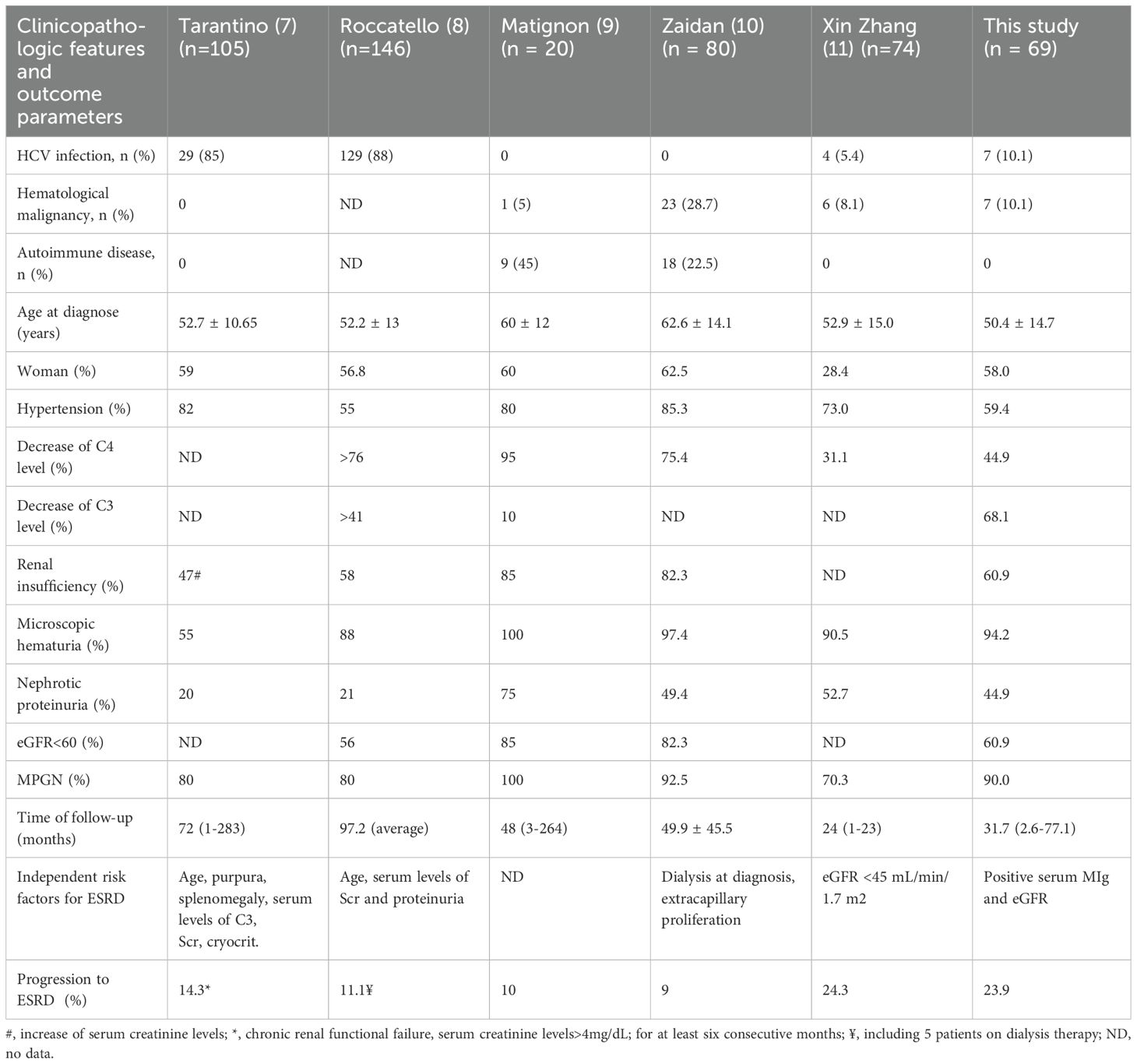 | Clinicopathologic features and outcome parameters | Tarantino (7) (n=105) | Roccatello (8) (n=146) | Matignon (9) (n = 20) | Zaidan (10) (n = 80) | Xin Zhang (11) (n=74) | This study (n = 69) |
|---|---|---|---|---|---|---|
| HCV infection, n (%) | 29 (85) | 129 (88) | 0 | 0 | 4 (5.4) | 7 (10.1) |
| Hematological malignancy, n (%) | 0 | ND | 1 (5) | 23 (28.7) | 6 (8.1) | 7 (10.1) |
| Autoimmune disease, n (%) | 0 | ND | 9 (45) | 18 (22.5) | 0 | 0 |
| Age at diagnose (years) | 52.7 ± 10.65 | 52.2 ± 13 | 60 ± 12 | 62.6 ± 14.1 | 52.9 ± 15.0 | 50.4 ± 14.7 |
| Woman (%) | 59 | 56.8 | 60 | 62.5 | 28.4 | 58.0 |
| Hypertension (%) | 82 | 55 | 80 | 85.3 | 73.0 | 59.4 |
| Decrease of C4 level (%) | ND | >76 | 95 | 75.4 | 31.1 | 44.9 |
| Decrease of C3 level (%) | ND | >41 | 10 | ND | ND | 68.1 |
| Renal insufficiency (%) | 47# | 58 | 85 | 82.3 | ND | 60.9 |
| Microscopic hematuria (%) | 55 | 88 | 100 | 97.4 | 90.5 | 94.2 |
| Nephrotic proteinuria (%) | 20 | 21 | 75 | 49.4 | 52.7 | 44.9 |
| eGFR<60 (%) | ND | 56 | 85 | 82.3 | ND | 60.9 |
| MPGN (%) | 80 | 80 | 100 | 92.5 | 70.3 | 90.0 |
| Time of follow-up (months) | 72 (1-283) | 97.2 (average) | 48 (3-264) | 49.9 ± 45.5 | 24 (1-23) | 31.7 (2.6-77.1) |
| Independent risk factors for ESRD | Age, purpura, splenomegaly, serum levels of C3, Scr, cryocrit. | Age, serum levels of Scr and proteinuria | ND | Dialysis at diagnosis, extracapillary proliferation | eGFR <45 mL/min/ 1.7 m2 | Positive serum MIg and eGFR |
| Progression to ESRD (%) | 14.3* | 11.1¥ | 10 | 9 | 24.3 | 23.9 |

#, increase of serum creatinine levels; *, chronic renal functional failure, serum creatinine levels>4mg/dL; for at least six consecutive months; ¥, including 5 patients on dialysis therapy; ND, no data.